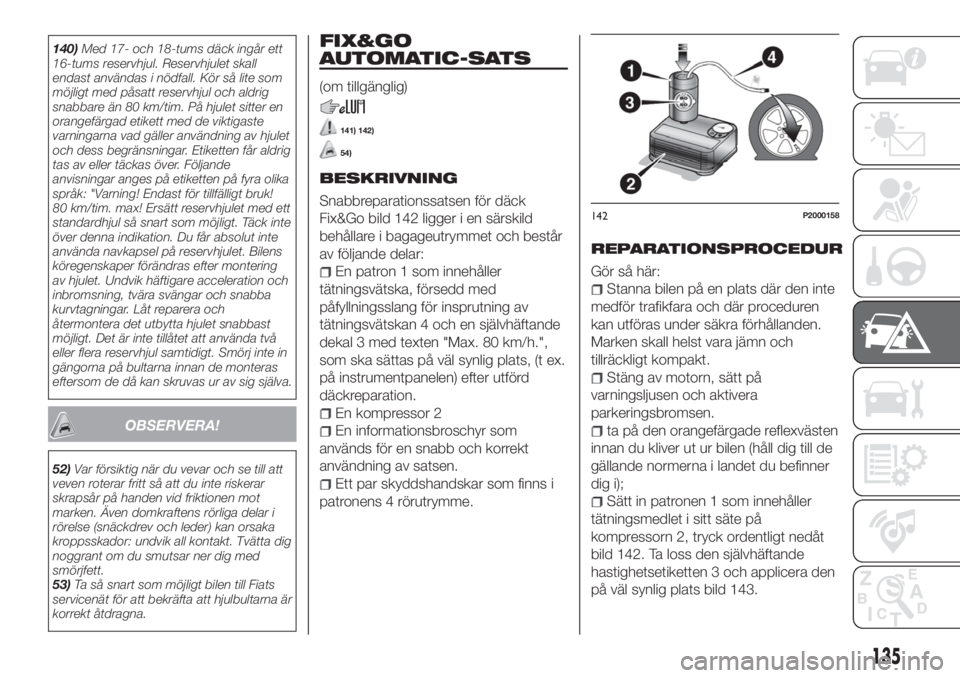 140) Med 17- och 18-tums däck ingår ett 16-tums reservhjul. Reservhjulet skall endast användas i nödfall. Kör så lite som möjligt med påsatt reservhjul och aldrig snabbare än 80 km/tim. På hjulet sitter en orangefärgad etikett med de viktigaste varningarna vad gäller användning av hjulet och dess begränsningar. Etiketten får aldrig tas av eller täckas över. Följande anvisningar anges på etiketten på fyra olika språk: "Varning! Endast för tillfälligt bruk! 80 km/tim. max! Ersätt reservhjulet med ett standardhjul så snart som möjligt. Täck inte över denna indikation. Du får absolut inte använda navkapsel på reservhjulet. Bilens köregenskaper förändras efter montering av hjulet. Undvik häftigare acceleration och inbromsning, tvära svängar och snabba kurvtagningar. Låt reparera och återmontera det utbytta hjulet snabbast möjligt. Det är inte tillåtet att använda två eller flera reservhjul samtidigt. Smörj inte in gängorna på bultarna innan de monteras eftersom de då kan skruvas ur av sig själva.

OBSERVERA!

52) Var försiktig när du vevar och se till att veven roterar fritt så att du inte riskerar skrapsår på handen vid friktionen mot marken. Även domkraftens rörliga delar i rörelse (snäckdrev och leder) kan orsaka kroppsskador: undvik all kontakt. Tvätta dig noggrant om du smutsar ner dig med smörjfett.
53) Ta så snart som möjligt bilen till Fiats servicenät för att bekräfta att hjulbultarna är korrekt åtdragna.

FIX&GO AUTOMATIC-SATS

(om tillgänglig)

141) 142)

54)

BESKRIVNING

Snabbreparationssatsen för däck Fix&Go bild 142 ligger i en särskild behållare i bagageutrymmet och består av följande delar:
En patron 1 som innehåller tätningsvätska, försedd med påfyllningsslang för insprutning av tätningsvätskan 4 och en självhäftande dekal 3 med texten "Max. 80 km/h.", som ska sättas på väl synlig plats, (t ex. på instrumentpanelen) efter utförd däckreparation.
En kompressor 2
En informationsbroschyr som används för en snabb och korrekt användning av satsen.
Ett par skyddshandskar som finns i patronens 4 rörutrymme.

1
4
3
2

142 P2000158

REPARATIONSPROCEDUR

Gör så här:
Stanna bilen på en plats där den inte medför trafikfara och där proceduren kan utföras under säkra förhållanden. Marken skall helst vara jämn och tillräckligt kompakt.
Stäng av motorn, sätt på varningsljusen och aktivera parkeringsbromsen.
ta på den orangefärgade reflexvästen innan du kliver ut ur bilen (håll dig till de gällande normerna i landet du befinner dig i);
Sätt in patronen 1 som innehåller tätningsmedlet i sitt säte på kompressorn 2, tryck ordentligt nedåt bild 142. Ta loss den självhäftande hastighetsetiketten 3 och applicera den på väl synlig plats bild 143.

135

carmanualsonline.info